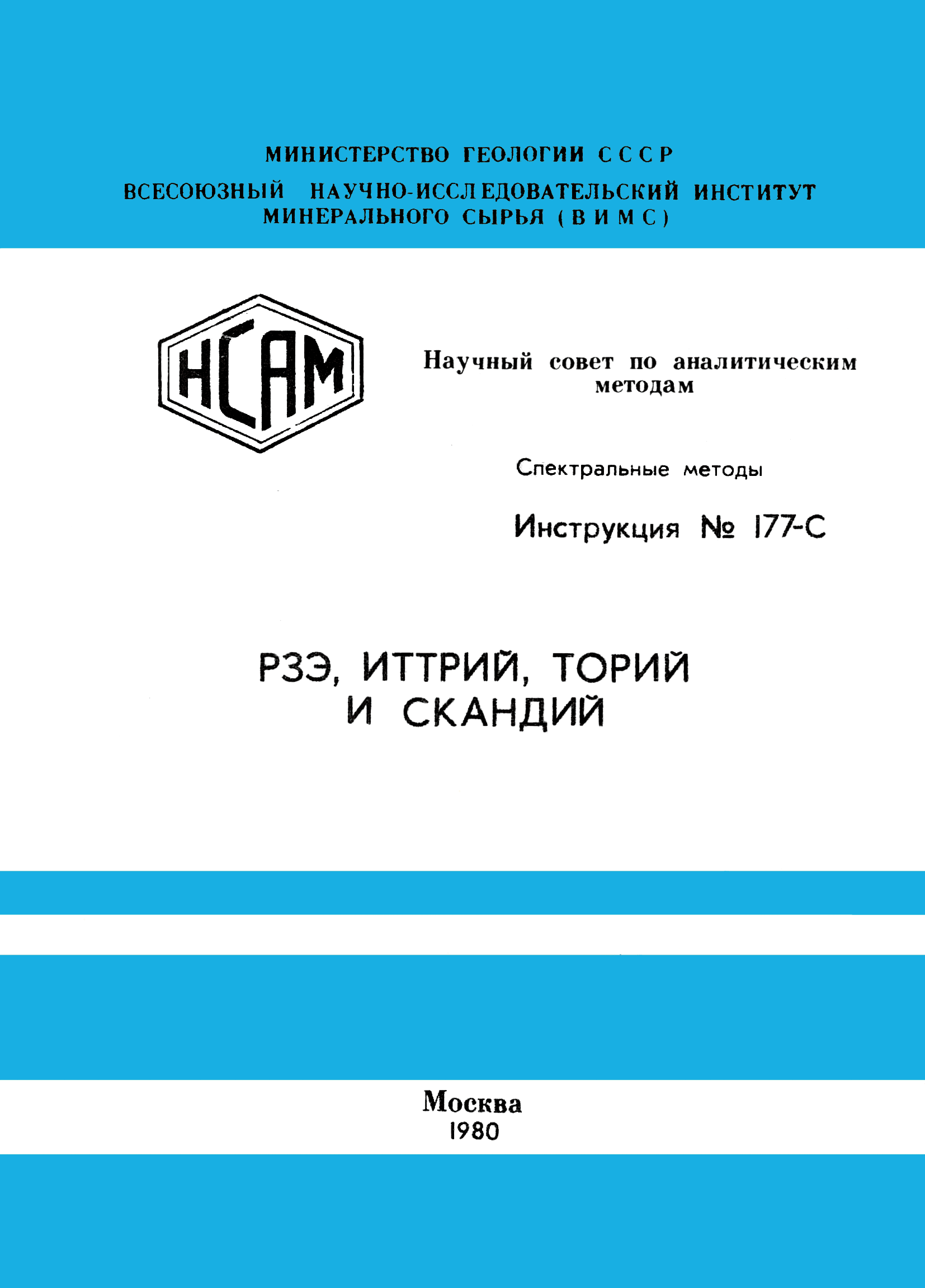 МИНИСТЕРСТВО ГЕОЛОГИИ СССР

ВСЕСОЮЗНЫЙ НАУЧНО-ИССЛЕДОВАТЕЛЬСКИЙ ИНСТИТУТ МИНЕРАЛЬНОГО СЫРЬЯ (ВИМС)

НСАМ

Научный совет по аналитическим методам

Спектральные методы

Инструкция № 177-С

РЗЭ, ИТТРИЙ, ТОРИЙ И СКАНДИЙ

Москва
1980